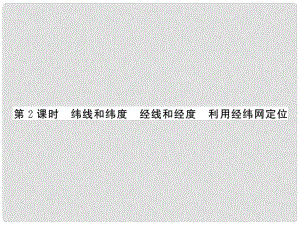 第 2 课时　纬线和纬度　经线和经度　利用经纬网定位